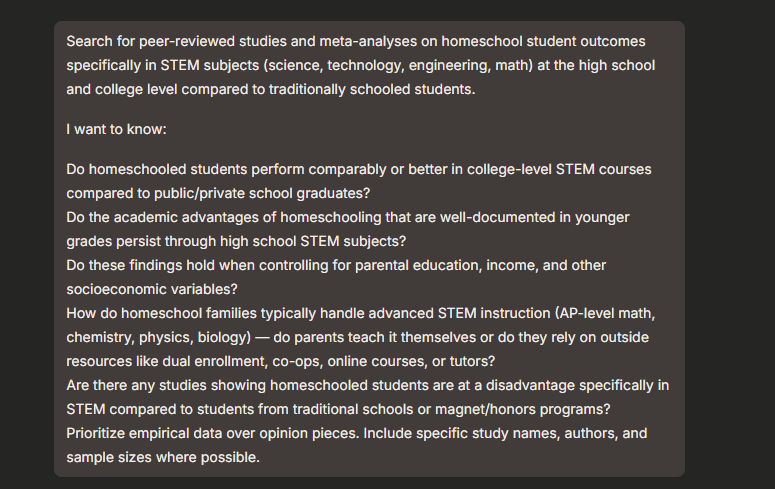 Search for peer-reviewed studies and meta-analyses on homeschool student outcomes specifically in STEM subjects (science, technology, engineering, math) at the high school and college level compared to traditionally schooled students.

I want to know:

Do homeschooled students perform comparably or better in college-level STEM courses compared to public/private school graduates?
Do the academic advantages of homeschooling that are well-documented in younger grades persist through high school STEM subjects?
Do these findings hold when controlling for parental education, income, and other socioeconomic variables?
How do homeschool families typically handle advanced STEM instruction (AP-level math, chemistry, physics, biology) — do parents teach it themselves or do they rely on outside resources like dual enrollment, co-ops, online courses, or tutors?
Are there any studies showing homeschooled students are at a disadvantage specifically in STEM compared to students from traditional schools or magnet/honors programs?
Prioritize empirical data over opinion pieces. Include specific study names, authors, and sample sizes where possible.